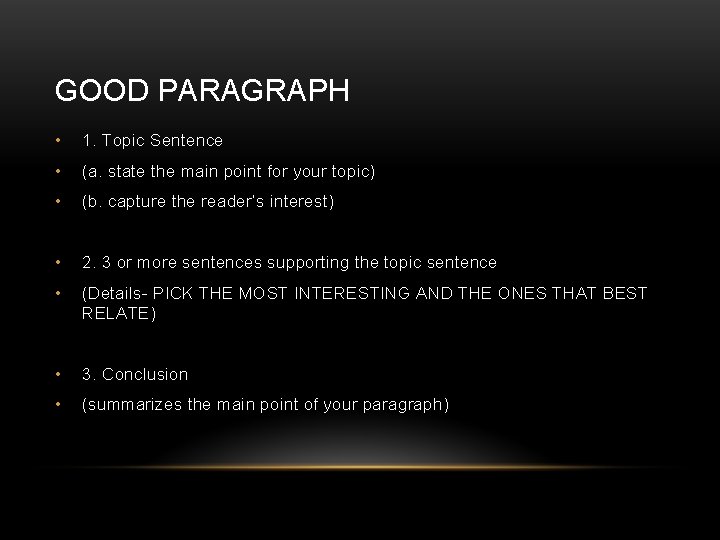 GOOD PARAGRAPH

• 1. Topic Sentence
• (a. state the main point for your topic)
• (b. capture the reader's interest)

• 2. 3 or more sentences supporting the topic sentence
• (Details- PICK THE MOST INTERESTING AND THE ONES THAT BEST RELATE)

• 3. Conclusion
• (summarizes the main point of your paragraph)